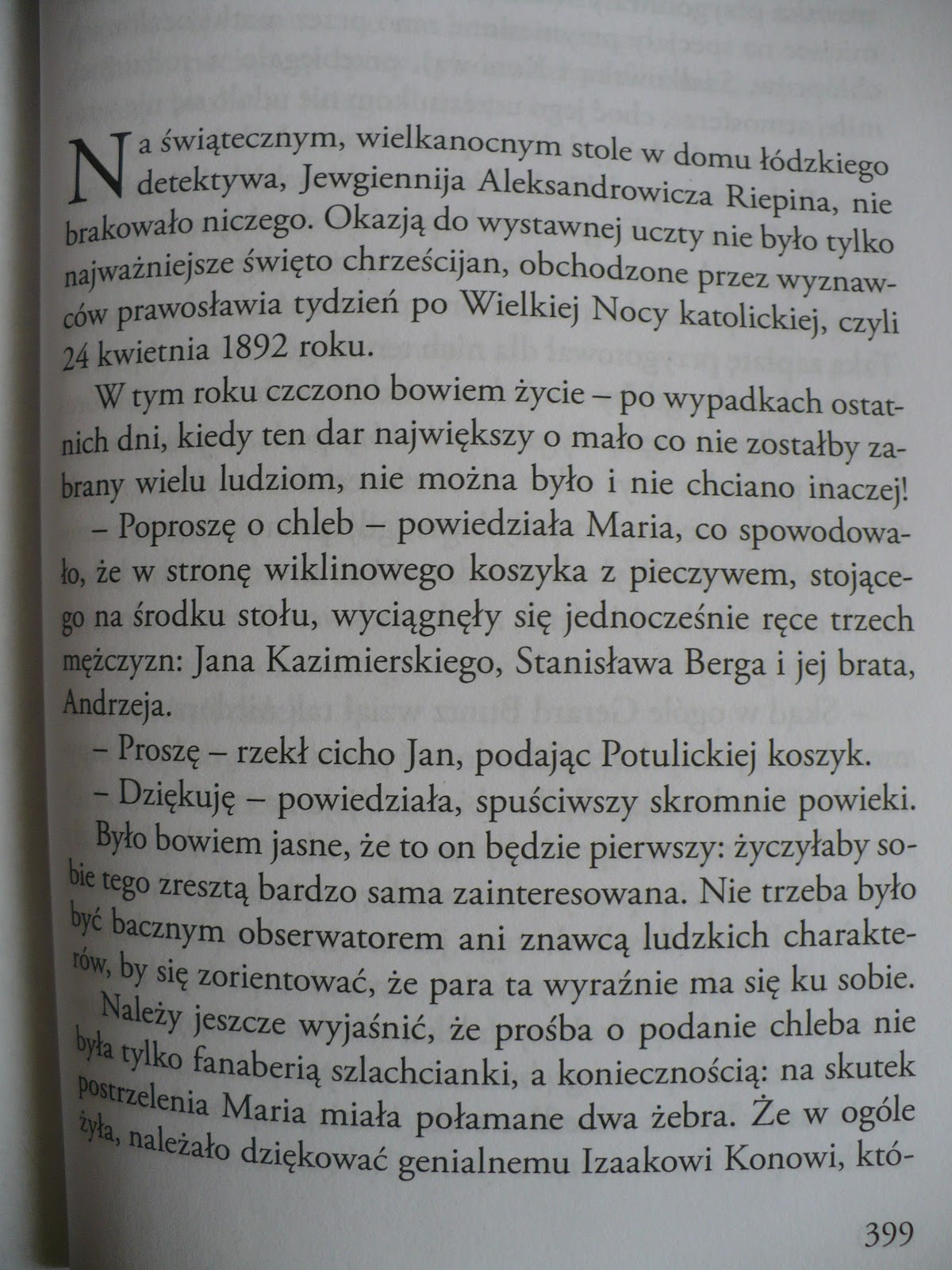 Na świątecznym, wielkanocnym stole w domu łódzkiego detektywa, Jewgiennija Aleksandrowicza Riepina, nie brakowało niczego. Okazją do wystawnej uczty nie było tylko najważniejsze święto chrześcijan, obchodzone przez wyznawców prawosławia tydzień po Wielkiej Nocy katolickiej, czyli 24 kwietnia 1892 roku.

W tym roku czczono bowiem życie – po wypadkach ostatnich dni, kiedy ten dar największy o mało co nie zostałby zabrany wielu ludziom, nie można było i nie chciano inaczej!

– Poproszę o chleb – powiedziała Maria, co spowodowało, że w stronę wiklinowego koszyka z pieczywem, stojącego na środku stołu, wyciągnęły się jednocześnie ręce trzech mężczyzn: Jana Kazimierskiego, Stanisława Berga i jej brata, Andrzeja.

– Proszę – rzekł cicho Jan, podając Potulickiej koszyk.

– Dziękuję – powiedziała, spuściwszy skromnie powieki. Było bowiem jasne, że to on będzie pierwszy: życzyłaby sobie tego zresztą bardzo sama zainteresowana. Nie trzeba było być bacznym obserwatorem ani znawcą ludzkich charakterów, by się zorientować, że para ta wyraźnie ma się ku sobie.

Należy jeszcze wyjaśnić, że prośba o podanie chleba nie była tylko fanaberią szlachcianki, a koniecznością: na skutek postrzelenia Maria miała połamane dwa żebra. Że w ogóle żyła, należało dziękować genialnemu Izaakowi Konowi, któ-

399